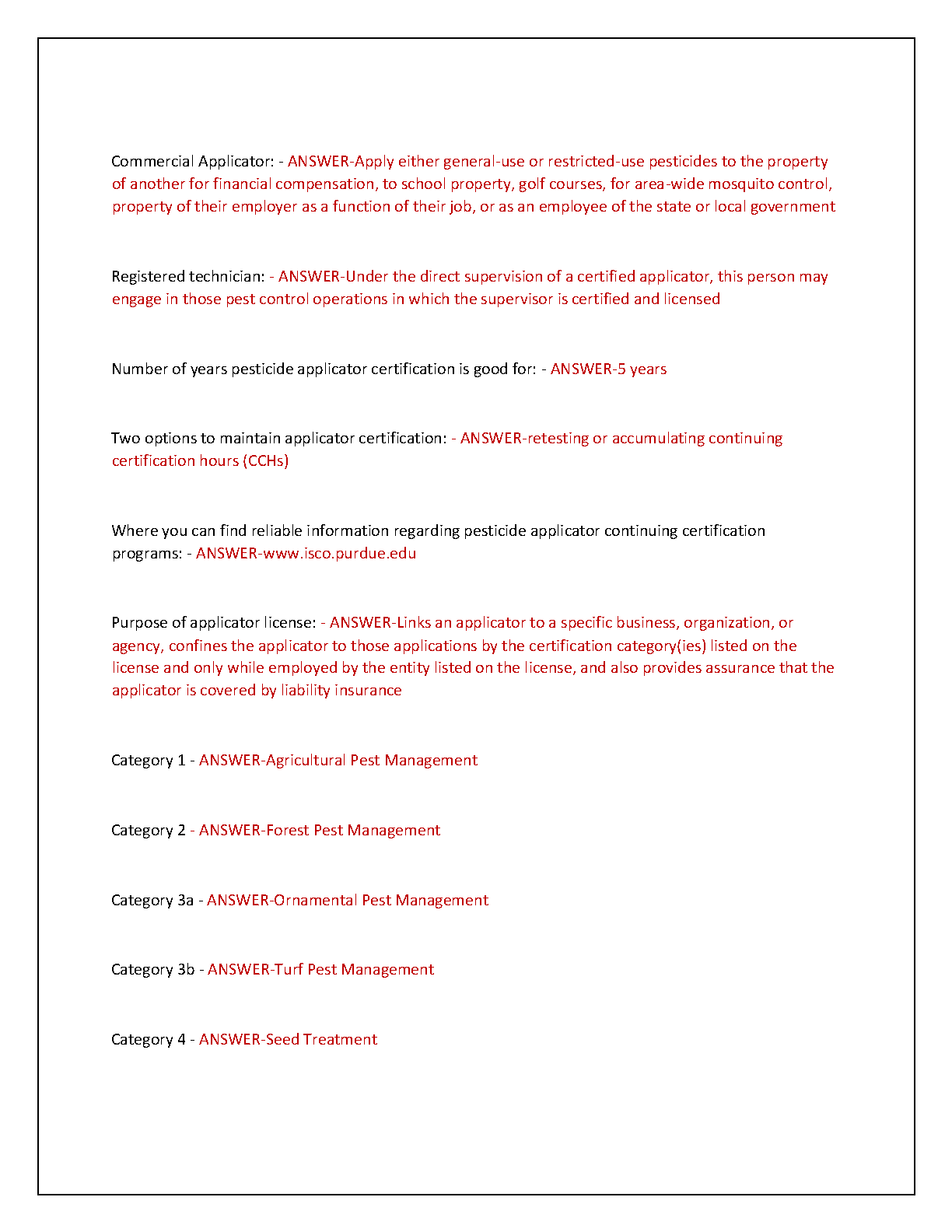 Commercial Applicator: - ANSWER-Apply either general-use or restricted-use pesticides to the property of another for financial compensation, to school property, golf courses, for area-wide mosquito control, property of their employer as a function of their job, or as an employee of the state or local government

Registered technician: - ANSWER-Under the direct supervision of a certified applicator, this person may engage in those pest control operations in which the supervisor is certified and licensed

Number of years pesticide applicator certification is good for: - ANSWER-5 years

Two options to maintain applicator certification: - ANSWER-retesting or accumulating continuing certification hours (CCHs)

Where you can find reliable information regarding pesticide applicator continuing certification programs: - ANSWER-www.isco.purdue.edu

Purpose of applicator license: - ANSWER-Links an applicator to a specific business, organization, or agency, confines the applicator to those applications by the certification category(ies) listed on the license and only while employed by the entity listed on the license, and also provides assurance that the applicator is covered by liability insurance

Category 1 - ANSWER-Agricultural Pest Management

Category 2 - ANSWER-Forest Pest Management

Category 3a - ANSWER-Ornamental Pest Management

Category 3b - ANSWER-Turf Pest Management

Category 4 - ANSWER-Seed Treatment